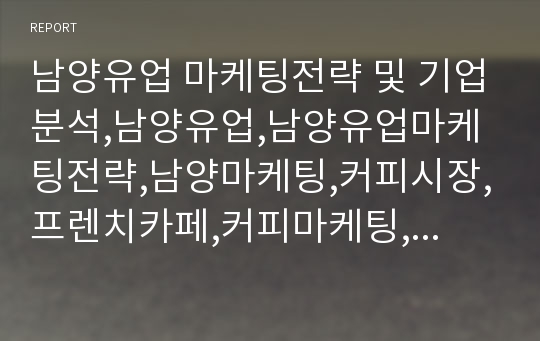 REPORT

남양유업 마케팅전략 및 기업분석,남양유업,남양유업마케팅전략,남양마케팅,커피시장,프렌치카페,커피마케팅,...